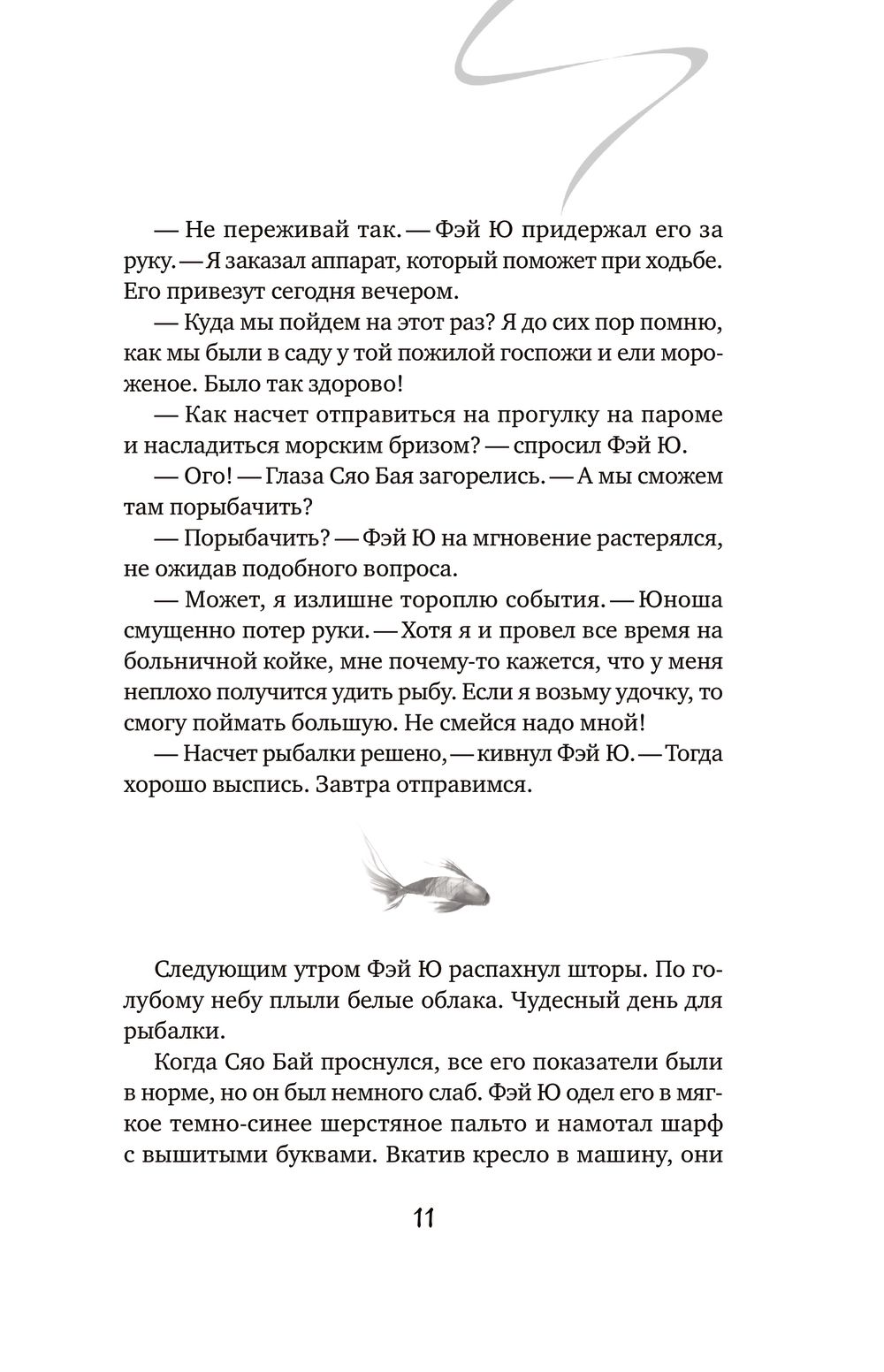 — Не переживай так. — Фэй Ю придержал его за руку. — Я заказал аппарат, который поможет при ходьбе. Его привезут сегодня вечером.

— Куда мы пойдем на этот раз? Я до сих пор помню, как мы были в саду у той пожилой госпожи и ели мороженое. Было так здорово!

— Как насчет отправиться на прогулку на пароме и насладиться морским бризом? — спросил Фэй Ю.

— Ого! — Глаза Сяо Бая загорелись. — А мы сможем там порыбачить?

— Порыбачить? — Фэй Ю на мгновение растерялся, не ожидав подобного вопроса.

— Может, я излишне тороплю события. — Юноша смущенно потер руки. — Хотя я и провел все время на больничной койке, мне почему-то кажется, что у меня неплохо получится удить рыбу. Если я возьму удочку, то смогу поймать большую. Не смейся надо мной!

— Насчет рыбалки решено, — кивнул Фэй Ю. — Тогда хорошо выспись. Завтра отправимся.

Следующим утром Фэй Ю распахнул шторы. По голубому небу плыли белые облака. Чудесный день для рыбалки.

Когда Сяо Бай проснулся, все его показатели были в норме, но он был немного слаб. Фэй Ю одел его в мягкое темно-синее шерстяное пальто и намотал шарф с вышитыми буквами. Вкатив кресло в машину, они

11